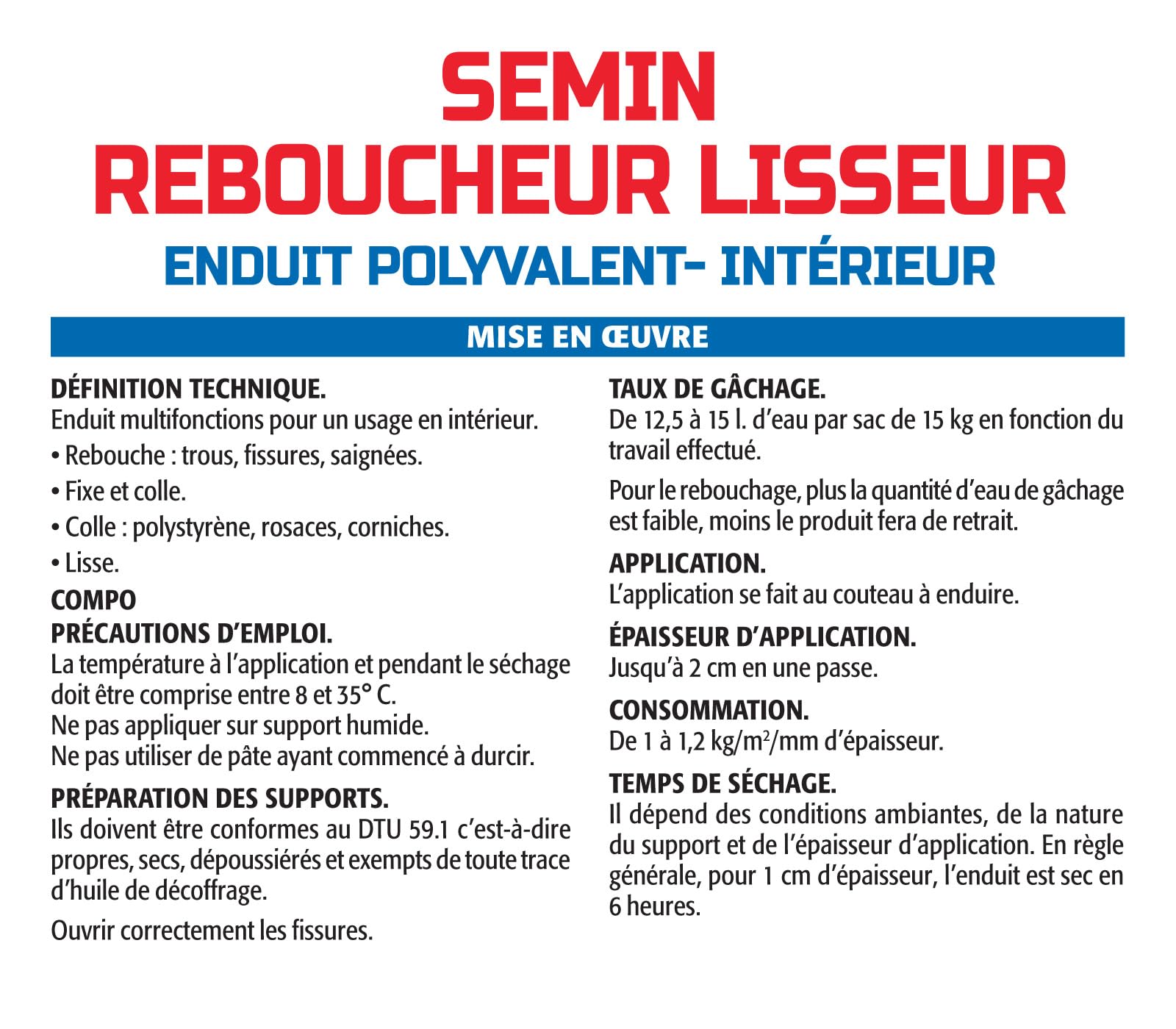 SEMIN
REBOUCHEUR LISSEUR
ENDUIT POLYVALENT- INTÉRIEUR

MISE EN ŒUVRE

DÉFINITION TECHNIQUE.
Enduit multifonctions pour un usage en intérieur.

• Rebouche : trous, fissures, saignées.

• Fixe et colle.

• Colle : polystyrène, rosaces, corniches.

• Lisse.

COMPO

PRÉCAUTIONS D'EMPLOI.
La température à l'application et pendant le séchage doit être comprise entre 8 et 35° C.
Ne pas appliquer sur support humide.
Ne pas utiliser de pâte ayant commencé à durcir.

PRÉPARATION DES SUPPORTS.
Ils doivent être conformes au DTU 59.1 c'est-à-dire propres, secs, dépoussiérés et exempts de toute trace d'huile de décoffrage.

Ouvrir correctement les fissures.

TAUX DE GÂCHAGE.
De 12,5 à 15 l. d'eau par sac de 15 kg en fonction du travail effectué.

Pour le rebouchage, plus la quantité d'eau de gâchage est faible, moins le produit fera de retrait.

APPLICATION.
L'application se fait au couteau à enduire.

ÉPAISSEUR D'APPLICATION.
Jusqu'à 2 cm en une passe.

CONSOMMATION.
De 1 à 1,2 kg/m$^2$/mm d'épaisseur.

TEMPS DE SÉCHAGE.
Il dépend des conditions ambiantes, de la nature du support et de l'épaisseur d'application. En règle générale, pour 1 cm d'épaisseur, l'enduit est sec en 6 heures.